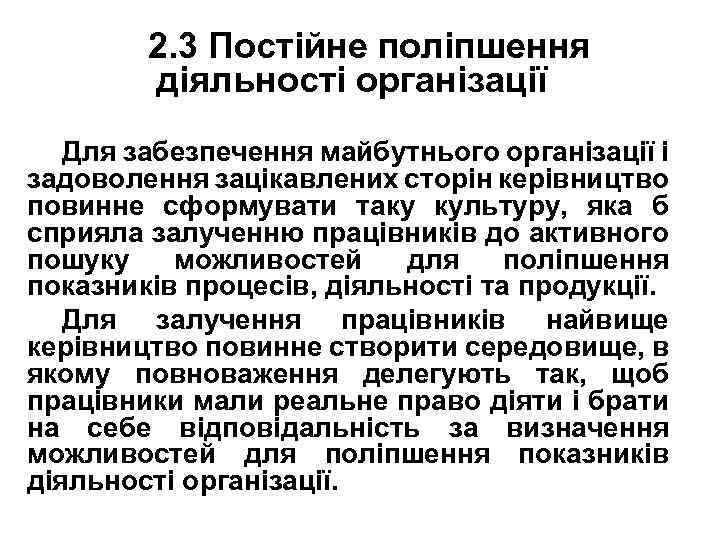 2.3 Постійне поліпшення діяльності організації

Для забезпечення майбутнього організації і задоволення зацікавлених сторін керівництво повинне сформувати таку культуру, яка б сприяла залученню працівників до активного пошуку можливостей для поліпшення показників процесів, діяльності та продукції.

Для залучення працівників найвище керівництво повинне створити середовище, в якому повноваження делегують так, щоб працівники мали реальне право діяти і брати на себе відповідальність за визначення можливостей для поліпшення показників діяльності організації.